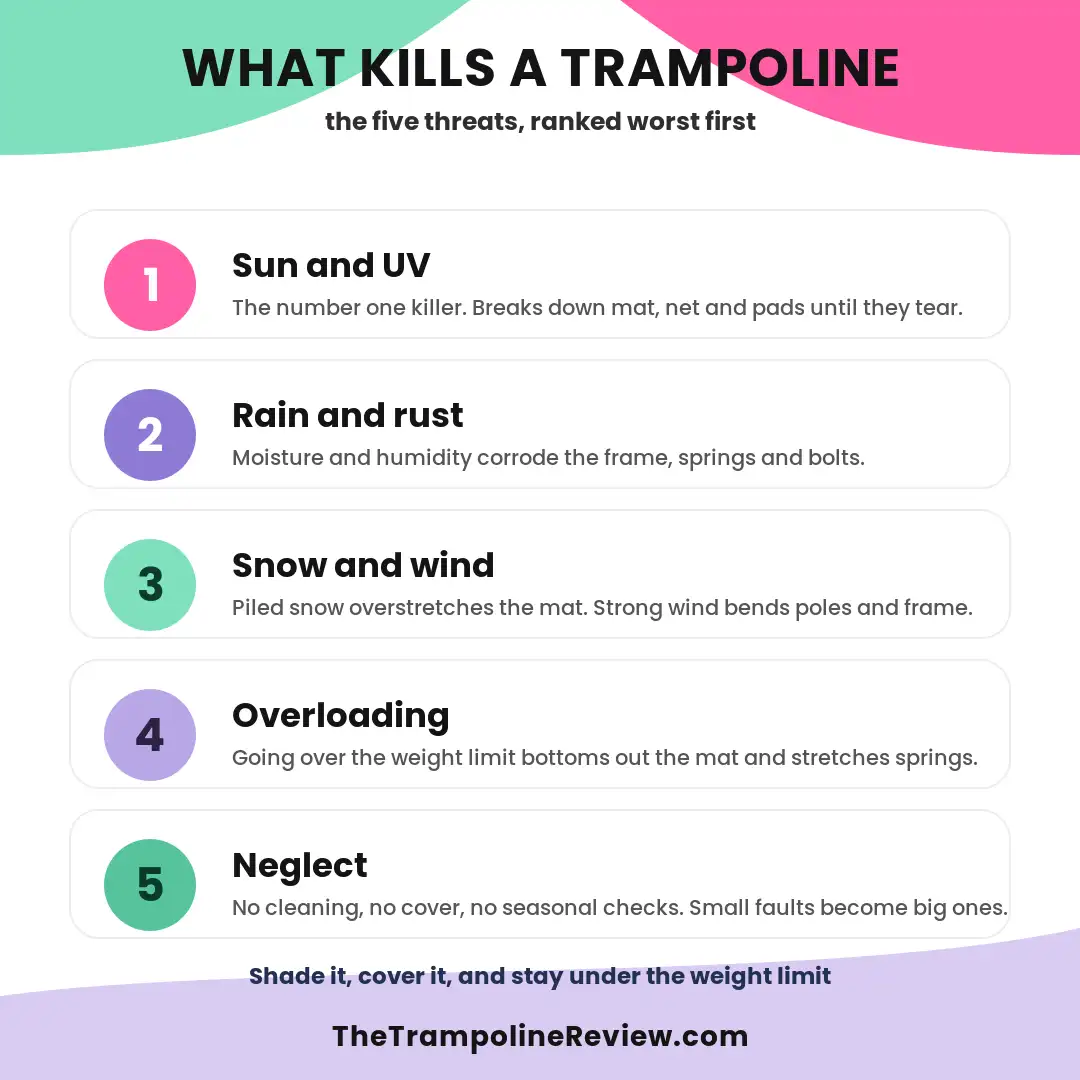 WHAT KILLS A TRAMPOLINE

the five threats, ranked worst first

1
Sun and UV
The number one killer. Breaks down mat, net and pads until they tear.

2
Rain and rust
Moisture and humidity corrode the frame, springs and bolts.

3
Snow and wind
Piled snow overstretches the mat. Strong wind bends poles and frame.

4
Overloading
Going over the weight limit bottoms out the mat and stretches springs.

5
Neglect
No cleaning, no cover, no seasonal checks. Small faults become big ones.

Shade it, cover it, and stay under the weight limit

TheTrampolineReview.com